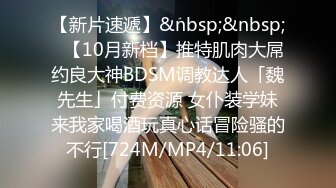 【新片速遞】&nbsp;&nbsp;【10月新档】推特肌肉大屌约良大神BDSM调教达人「魏先生」付费资源 女仆装学妹来我家喝酒玩真心话冒险骚的不行[724M/MP4/11:06]